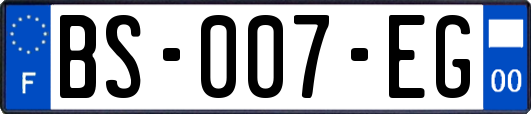 F

BS-007-EG

00